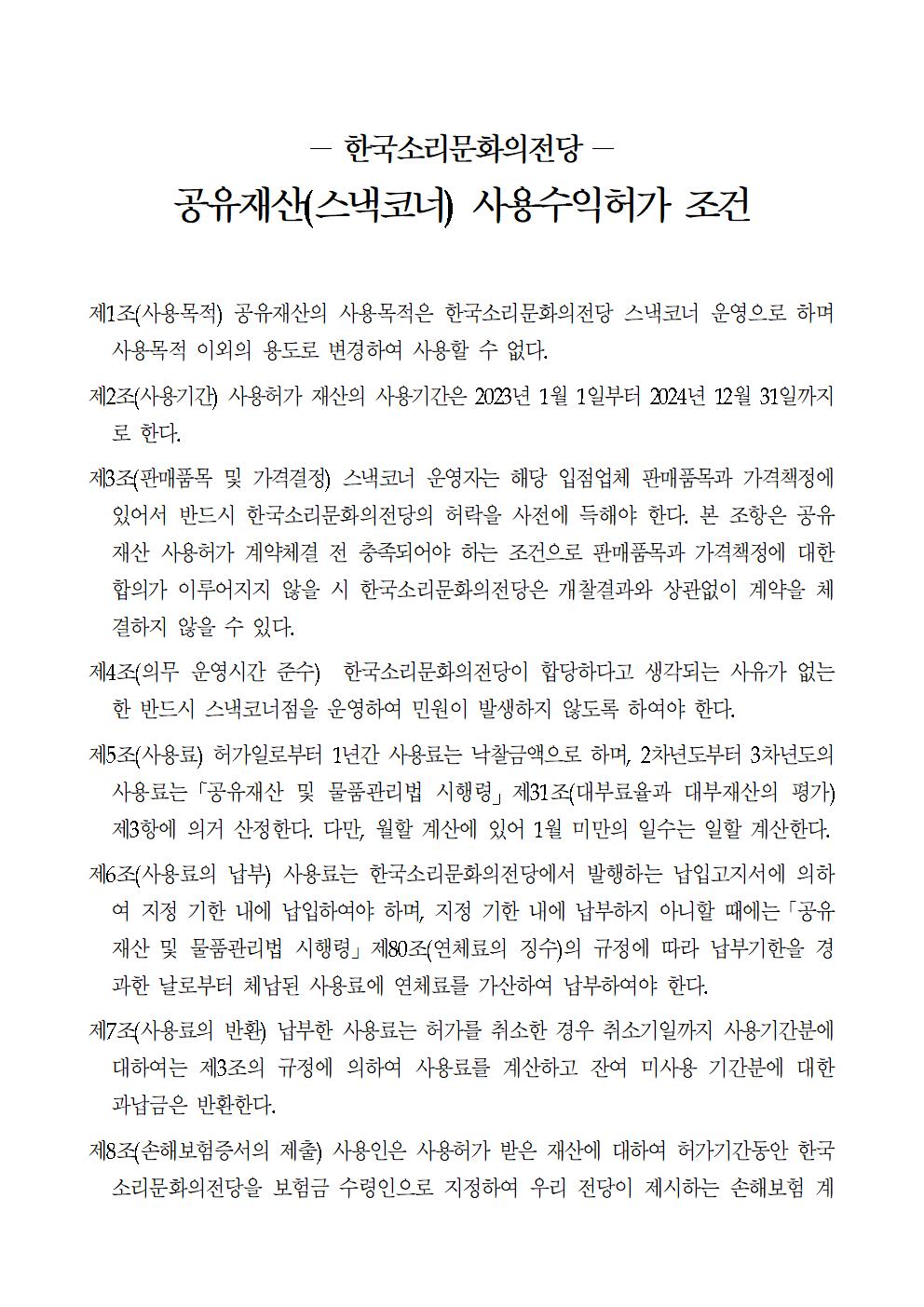 ― 한국소리문화의전당 ―
공유재산(스낵코너) 사용수익허가 조건

제1조(사용목적) 공유재산의 사용목적은 한국소리문화의전당 스낵코너 운영으로 하며 사용목적 이외의 용도로 변경하여 사용할 수 없다.

제2조(사용기간) 사용허가 재산의 사용기간은 2023년 1월 1일부터 2024년 12월 31일까지로 한다.

제3조(판매품목 및 가격결정) 스낵코너 운영자는 해당 입점업체 판매품목과 가격책정에 있어서 반드시 한국소리문화의전당의 허락을 사전에 득해야 한다. 본 조항은 공유재산 사용허가 계약체결 전 충족되어야 하는 조건으로 판매품목과 가격책정에 대한 합의가 이루어지지 않을 시 한국소리문화의전당은 개찰결과와 상관없이 계약을 체결하지 않을 수 있다.

제4조(의무 운영시간 준수) 한국소리문화의전당이 합당하다고 생각되는 사유가 없는 한 반드시 스낵코너점을 운영하여 민원이 발생하지 않도록 하여야 한다.

제5조(사용료) 허가일로부터 1년간 사용료는 낙찰금액으로 하며, 2차년도부터 3차년도의 사용료는 「공유재산 및 물품관리법 시행령」 제31조(대부료율과 대부재산의 평가) 제3항에 의거 산정한다. 다만, 월할 계산에 있어 1월 미만의 일수는 일할 계산한다.

제6조(사용료의 납부) 사용료는 한국소리문화의전당에서 발행하는 납입고지서에 의하여 지정 기한 내에 납입하여야 하며, 지정 기한 내에 납부하지 아니할 때에는 「공유재산 및 물품관리법 시행령」 제80조(연체료의 징수)의 규정에 따라 납부기한을 경과한 날로부터 체납된 사용료에 연체료를 가산하여 납부하여야 한다.

제7조(사용료의 반환) 납부한 사용료는 허가를 취소한 경우 취소기일까지 사용기간분에 대하여는 제3조의 규정에 의하여 사용료를 계산하고 잔여 미사용 기간분에 대한 과납금은 반환한다.

제8조(손해보험증서의 제출) 사용인은 사용허가 받은 재산에 대하여 허가기간동안 한국소리문화의전당을 보험금 수령인으로 지정하여 우리 전당이 제시하는 손해보험 계